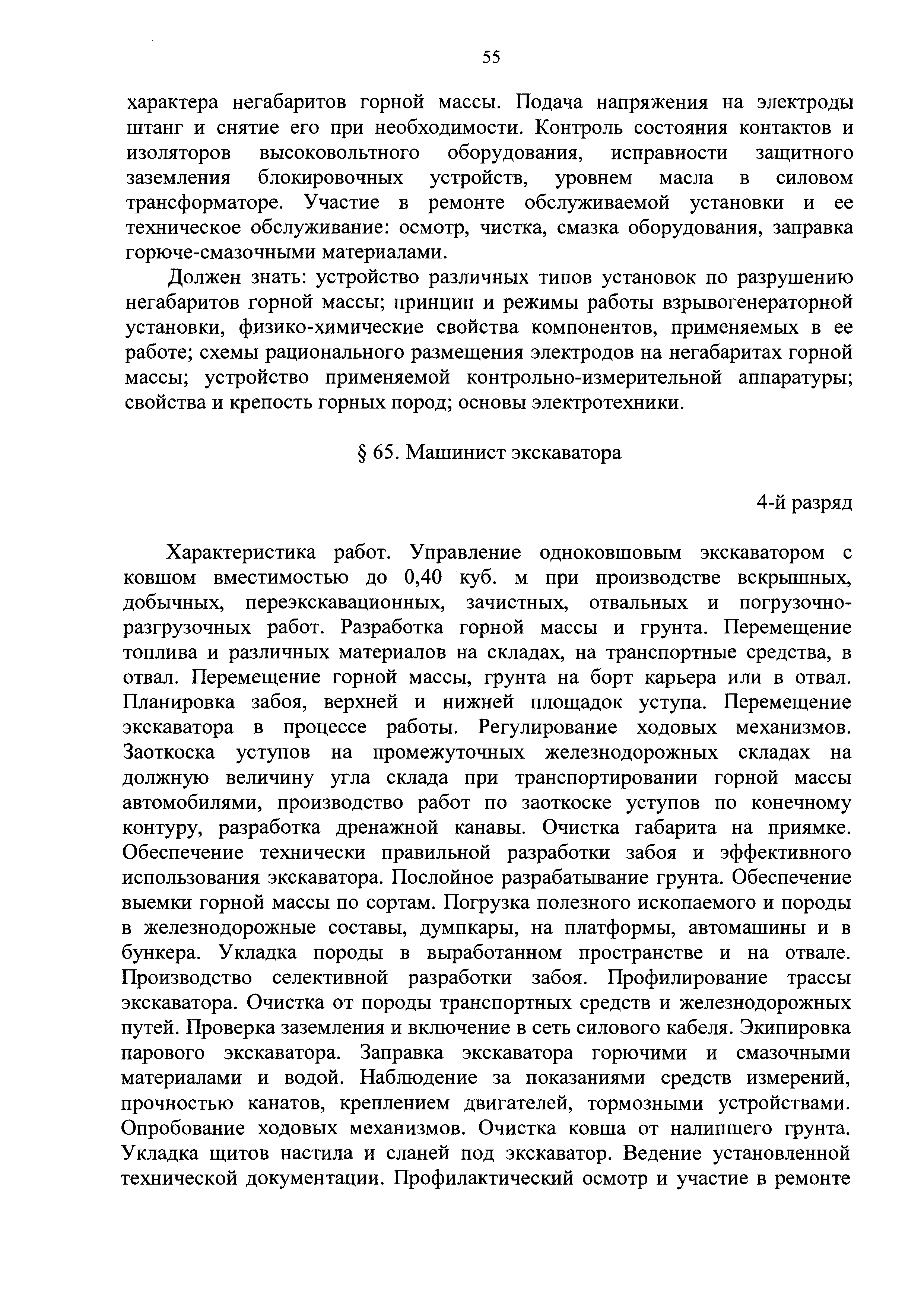 55

характера негабаритов горной массы. Подача напряжения на электроды штанг и снятие его при необходимости. Контроль состояния контактов и изоляторов высоковольтного оборудования, исправности защитного заземления блокировочных устройств, уровнем масла в силовом трансформаторе. Участие в ремонте обслуживаемой установки и ее техническое обслуживание: осмотр, чистка, смазка оборудования, заправка горюче-смазочными материалами.

Должен знать: устройство различных типов установок по разрушению негабаритов горной массы; принцип и режимы работы взрывогенераторной установки, физико-химические свойства компонентов, применяемых в ее работе; схемы рационального размещения электродов на негабаритах горной массы; устройство применяемой контрольно-измерительной аппаратуры; свойства и крепость горных пород; основы электротехники.

§ 65. Машинист экскаватора

4-й разряд

Характеристика работ. Управление одноковшовым экскаватором с ковшом вместимостью до 0,40 куб. м при производстве вскрышных, добычных, переэкскавационных, зачистных, отвальных и погрузочно-разгрузочных работ. Разработка горной массы и грунта. Перемещение топлива и различных материалов на складах, на транспортные средства, в отвал. Перемещение горной массы, грунта на борт карьера или в отвал. Планировка забоя, верхней и нижней площадок уступа. Перемещение экскаватора в процессе работы. Регулирование ходовых механизмов. Заоткоска уступов на промежуточных железнодорожных складах на должную величину угла склада при транспортировании горной массы автомобилями, производство работ по заоткоске уступов по конечному контуру, разработка дренажной канавы. Очистка габарита на приямке. Обеспечение технически правильной разработки забоя и эффективного использования экскаватора. Послойное разрабатывание грунта. Обеспечение выемки горной массы по сортам. Погрузка полезного ископаемого и породы в железнодорожные составы, думпкары, на платформы, автомашины и в бункера. Укладка породы в выработанном пространстве и на отвале. Производство селективной разработки забоя. Профилирование трассы экскаватора. Очистка от породы транспортных средств и железнодорожных путей. Проверка заземления и включение в сеть силового кабеля. Экипировка парового экскаватора. Заправка экскаватора горючими и смазочными материалами и водой. Наблюдение за показаниями средств измерений, прочностью канатов, креплением двигателей, тормозными устройствами. Опробование ходовых механизмов. Очистка ковша от налипшего грунта. Укладка щитов настила и сланей под экскаватор. Ведение установленной технической документации. Профилактический осмотр и участие в ремонте